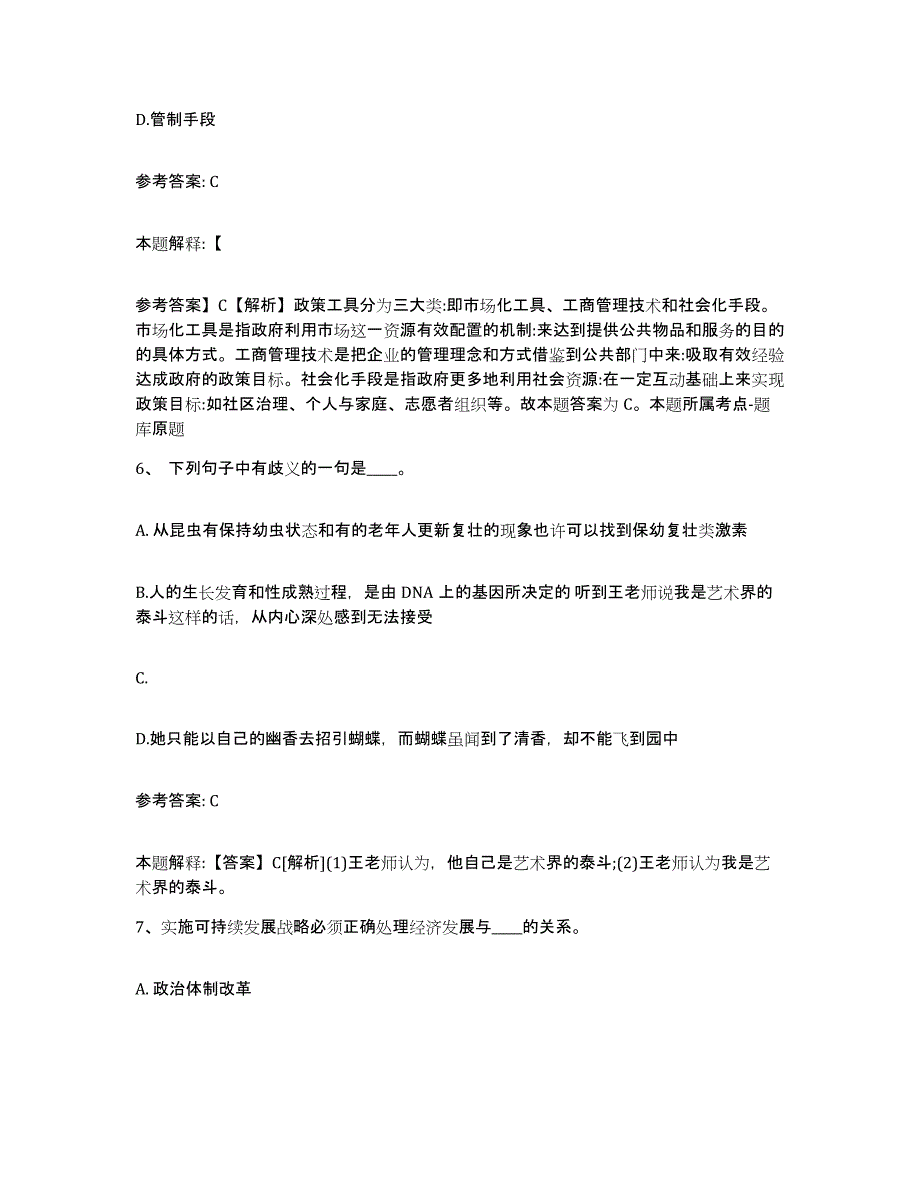 D.管制手段

参考答案: C

本题解释:【

参考答案】C【解析】政策工具分为三大类:即市场化工具、工商管理技术和社会化手段。市场化工具是指政府利用市场这一资源有效配置的机制:来达到提供公共物品和服务的目的的具体方式。工商管理技术是把企业的管理理念和方式借鉴到公共部门中来:吸取有效经验达成政府的政策目标。社会化手段是指政府更多地利用社会资源:在一定互动基础上来实现政策目标:如社区治理、个人与家庭、志愿者组织等。故本题答案为 C。本题所属考点-题库原题

6、 下列句子中有歧义的一句是____。

A. 从昆虫有保持幼虫状态和有的老年人更新复壮的现象也许可以找到保幼复壮类激素

B.人的生长发育和性成熟过程，是由 DNA 上的基因所决定的 听到王老师说我是艺术界的泰斗这样的话，从内心深处感到无法接受

C.

D.她只能以自己的幽香去招引蝴蝶，而蝴蝶虽闻到了清香，却不能飞到园中

参考答案: C

本题解释:【答案】C[解析](1)王老师认为，他自己是艺术界的泰斗;(2)王老师认为我是艺术界的泰斗。

7、实施可持续发展战略必须正确处理经济发展与____的关系。

A. 政治体制改革